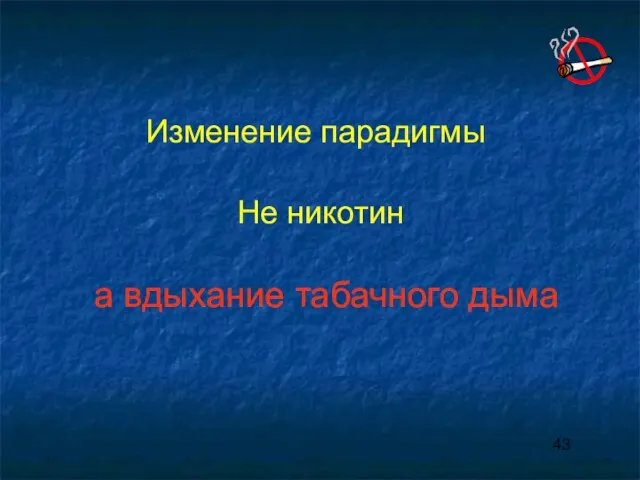 Изменение парадигмы

Не никотин

а вдыхание табачного дыма

43